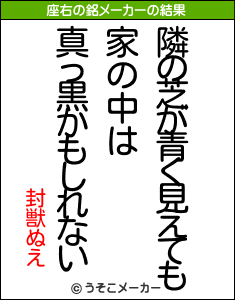 座右の銘メーカーの結果

隣の芝が青く見えても
家の中は
真っ黒かもしれない

封獣ぬえ

© うそこメーカー